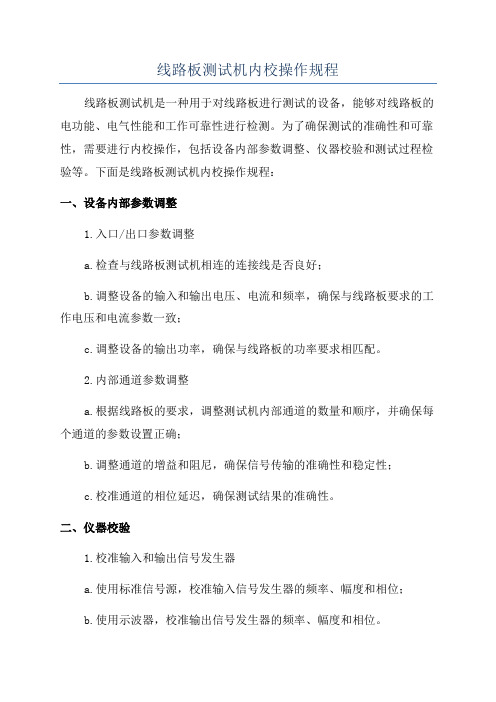 线路板测试机内校操作规程

线路板测试机是一种用于对线路板进行测试的设备，能够对线路板的电功能、电气性能和工作可靠性进行检测。为了确保测试的准确性和可靠性，需要进行内校操作，包括设备内部参数调整、仪器校验和测试过程检验等。下面是线路板测试机内校操作规程：

一、设备内部参数调整

1.入口/出口参数调整

a.检查与线路板测试机相连的连接线是否良好；

b.调整设备的输入和输出电压、电流和频率，确保与线路板要求的工作电压和电流参数一致；

c.调整设备的输出功率，确保与线路板的功率要求相匹配。

2.内部通道参数调整

a.根据线路板的要求，调整测试机内部通道的数量和顺序，并确保每个通道的参数设置正确；

b.调整通道的增益和阻尼，确保信号传输的准确性和稳定性；

c.校准通道的相位延迟，确保测试结果的准确性。

二、仪器校验

1.校准输入和输出信号发生器

a.使用标准信号源，校准输入信号发生器的频率、幅度和相位；

b.使用示波器，校准输出信号发生器的频率、幅度和相位。